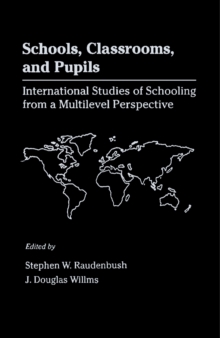 Schools, Classrooms, and Pupils

International Studies of Schooling from a Multilevel Perspective

Edited by

Stephen W. Raudenbush
J. Douglas Willms